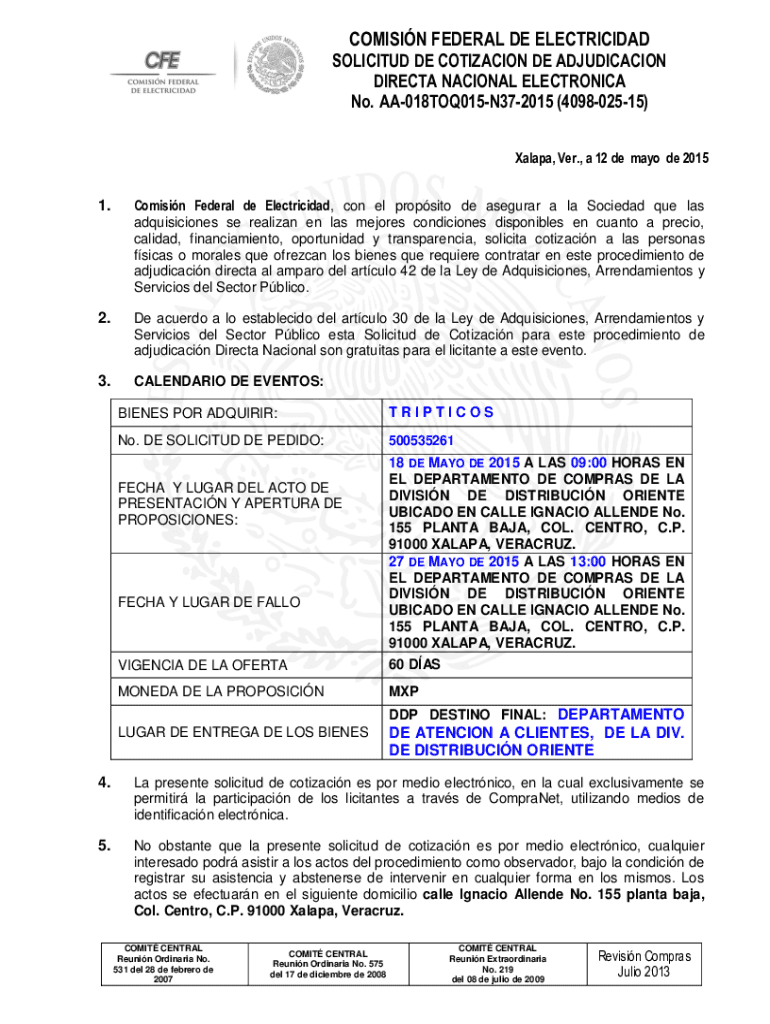 CFE
COMISIÓN FEDERAL DE ELECTRICIDAD

ESTADOS UNIDOS MEXICANOS

COMISIÓN FEDERAL DE ELECTRICIDAD
SOLICITUD DE COTIZACION DE ADJUDICACION DIRECTA NACIONAL ELECTRONICA
No. AA-018TOQ015-N37-2015 (4098-025-15)

Xalapa, Ver., a 12 de mayo de 2015

1. Comisión Federal de Electricidad, con el propósito de asegurar a la Sociedad que las adquisiciones se realizan en las mejores condiciones disponibles en cuanto a precio, calidad, financiamiento, oportunidad y transparencia, solicita cotización a las personas físicas o morales que ofrezcan los bienes que requiere contratar en este procedimiento de adjudicación directa al amparo del artículo 42 de la Ley de Adquisiciones, Arrendamientos y Servicios del Sector Público.

2. De acuerdo a lo establecido del artículo 30 de la Ley de Adquisiciones, Arrendamientos y Servicios del Sector Público esta Solicitud de Cotización para este procedimiento de adjudicación Directa Nacional son gratuitas para el licitante a este evento.

3. CALENDARIO DE EVENTOS:

| BIENES POR ADQUIRIR: | T R I P T I C O S |
|---|---|
| No. DE SOLICITUD DE PEDIDO: | 500535261 |
| FECHA Y LUGAR DEL ACTO DE PRESENTACIÓN Y APERTURA DE PROPOSICIONES: | 18 DE MAYO DE 2015 A LAS 09:00 HORAS EN EL DEPARTAMENTO DE COMPRAS DE LA DIVISIÓN DE DISTRIBUCIÓN ORIENTE UBICADO EN CALLE IGNACIO ALLENDE No. 155 PLANTA BAJA, COL. CENTRO, C.P. 91000 XALAPA, VERACRUZ. |
| FECHA Y LUGAR DE FALLO | 27 DE MAYO DE 2015 A LAS 13:00 HORAS EN EL DEPARTAMENTO DE COMPRAS DE LA DIVISIÓN DE DISTRIBUCIÓN ORIENTE UBICADO EN CALLE IGNACIO ALLENDE No. 155 PLANTA BAJA, COL. CENTRO, C.P. 91000 XALAPA, VERACRUZ. |
| VIGENCIA DE LA OFERTA | 60 DÍAS |
| MONEDA DE LA PROPOSICIÓN | MXP |
| LUGAR DE ENTREGA DE LOS BIENES | DDP DESTINO FINAL: DEPARTAMENTO DE ATENCION A CLIENTES, DE LA DIV. DE DISTRIBUCIÓN ORIENTE |

4. La presente solicitud de cotización es por medio electrónico, en la cual exclusivamente se permitirá la participación de los licitantes a través de CompraNet, utilizando medios de identificación electrónica.

5. No obstante que la presente solicitud de cotización es por medio electrónico, cualquier interesado podrá asistir a los actos del procedimiento como observador, bajo la condición de registrar su asistencia y abstenerse de intervenir en cualquier forma en los mismos. Los actos se efectuarán en el siguiente domicilio calle Ignacio Allende No. 155 planta baja, Col. Centro, C.P. 91000 Xalapa, Veracruz.

| COMITÉ CENTRAL Reunión Ordinaria No. 531 del 28 de febrero de 2007 | COMITÉ CENTRAL Reunión Ordinaria No. 575 del 17 de diciembre de 2008 | COMITÉ CENTRAL Reunión Extraordinaria No. 219 del 08 de julio de 2009 | Revisión Compras Julio 2013 |
|---|---|---|---|